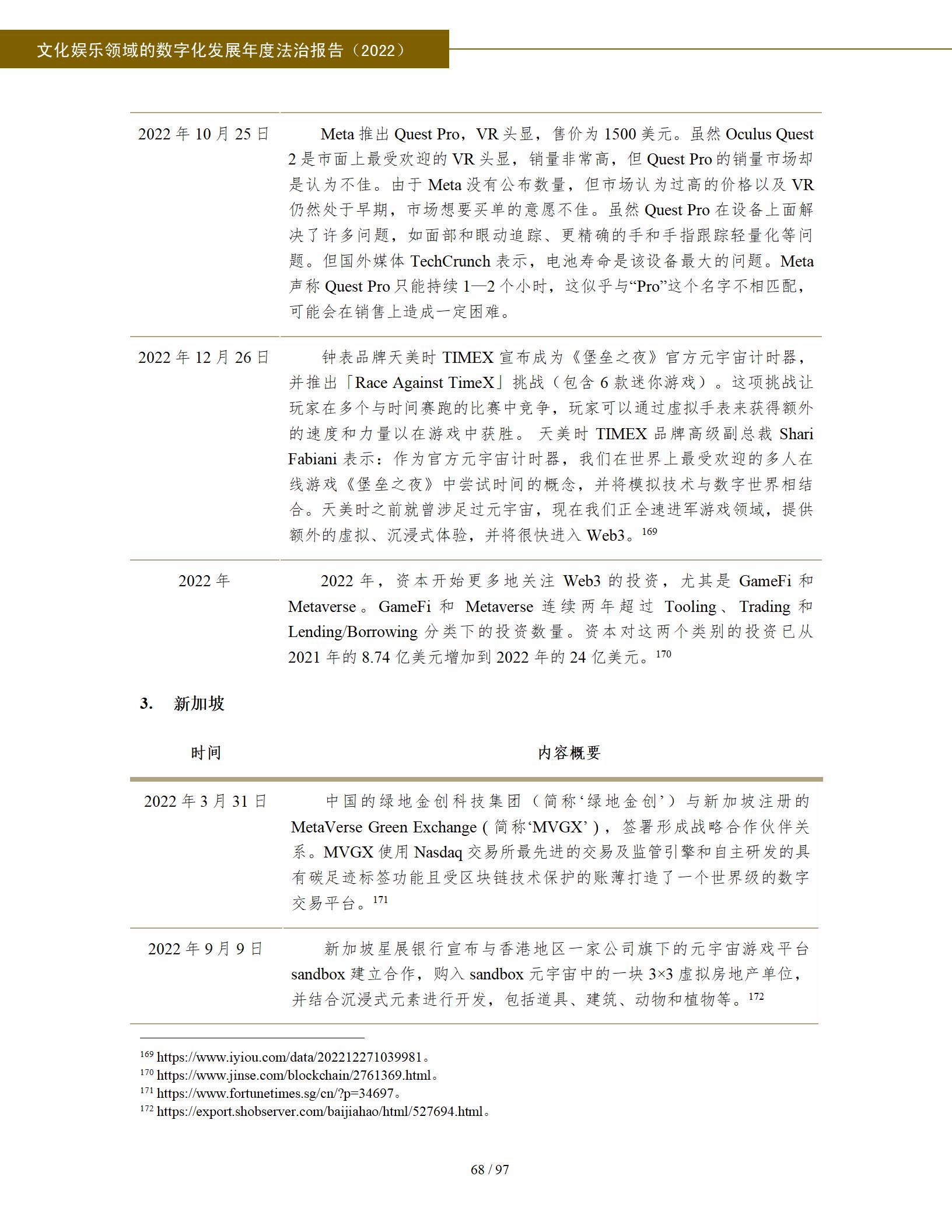 文化娱乐领域的数字化发展年度法治报告（2022）

| | |
|---|---|
| 2022 年 10 月 25 日 | Meta 推出 Quest Pro，VR 头显，售价为 1500 美元。虽然 Oculus Quest 2 是市面上最受欢迎的 VR 头显，销量非常高，但 Quest Pro 的销量市场却是认为不佳。由于 Meta 没有公布数量，但市场认为过高的价格以及 VR 仍然处于早期，市场想要买单的意愿不佳。虽然 Quest Pro 在设备上面解决了许多问题，如面部和眼动追踪、更精确的手和手指跟踪轻量化等问题。但国外媒体 TechCrunch 表示，电池寿命是该设备最大的问题。Meta 声称 Quest Pro 只能持续 1—2 个小时，这似乎与“Pro”这个名字不相匹配，可能会在销售上造成一定困难。 |
| 2022 年 12 月 26 日 | 钟表品牌天美时 TIMEX 宣布成为《堡垒之夜》官方元宇宙计时器，并推出「Race Against TimeX」挑战（包含 6 款迷你游戏）。这项挑战让玩家在多个与时间赛跑的比赛中竞争，玩家可以通过虚拟手表来获得额外的速度和力量以在游戏中获胜。 天美时 TIMEX 品牌高级副总裁 Shari Fabiani 表示：作为官方元宇宙计时器，我们在世界上最受欢迎的多人在线游戏《堡垒之夜》中尝试时间的概念，并将模拟技术与数字世界相结合。天美时之前就曾涉足过元宇宙，现在我们正全速进军游戏领域，提供额外的虚拟、沉浸式体验，并将很快进入 Web3。$^{169}$ |
| 2022 年 | 2022 年，资本开始更多地关注 Web3 的投资，尤其是 GameFi 和 Metaverse。GameFi 和 Metaverse 连续两年超过 Tooling、Trading 和 Lending/Borrowing 分类下的投资数量。资本对这两个类别的投资已从 2021 年的 8.74 亿美元增加到 2022 年的 24 亿美元。$^{170}$ |

3. 新加坡

| 时间 | 内容概要 |
|---|---|
| 2022 年 3 月 31 日 | 中国的绿地金创科技集团（简称‘绿地金创’）与新加坡注册的 MetaVerse Green Exchange（简称‘MVGX’），签署形成战略合作伙伴关系。MVGX 使用 Nasdaq 交易所最先进的交易及监管引擎和自主研发的具有碳足迹标签功能且受区块链技术保护的账薄打造了一个世界级的数字交易平台。$^{171}$ |
| 2022 年 9 月 9 日 | 新加坡星展银行宣布与香港地区一家公司旗下的元宇宙游戏平台 sandbox 建立合作，购入 sandbox 元宇宙中的一块 3×3 虚拟房地产单位，并结合沉浸式元素进行开发，包括道具、建筑、动物和植物等。$^{172}$ |

$^{169}$ https://www.iyiou.com/data/202212271039981。
$^{170}$ https://www.jinse.com/blockchain/2761369.html。
$^{171}$ https://www.fortunetimes.sg/cn/?p=34697。
$^{172}$ https://export.shobserver.com/baijiahao/html/527694.html。

68 / 97